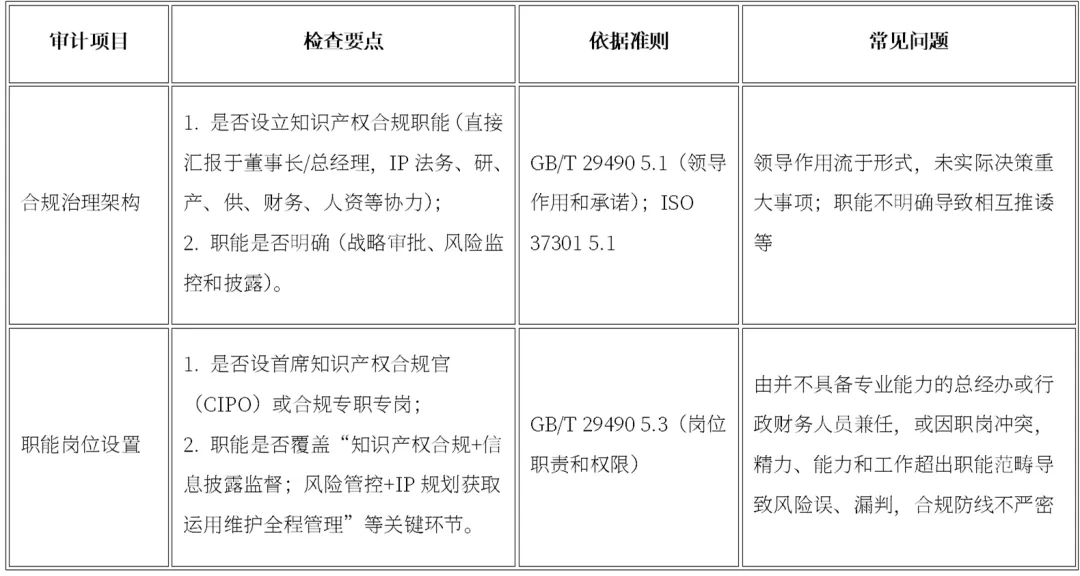 | 审计项目 | 检查要点 | 依据准则 | 常见问题 |
|---|---|---|---|
| 合规治理架构 | 1.是否设立知识产权合规职能（直接汇报于董事长/总经理，IP法务、研、产、供、财务、人资等协力）；2.职能是否明确（战略审批、风险监控和披露）。 | GB/T 29490 5.1（领导作用和承诺）；ISO 37301 5.1 | 领导作用流于形式，未实际决策重大事项；职能不明确导致相互推诿等 |
| 职能岗位设置 | 1.是否设首席知识产权合规官（CIPO）或合规专职专岗；2.职能是否覆盖“知识产权合规+信息披露监督；风险管控+IP规划获取运用维护全程管理”等关键环节。 | GB/T 29490 5.3（岗位职责和权限） | 由并不具备专业能力的总经办或行政财务人员兼任，或因职岗冲突，精力、能力和工作超出职能范畴导致风险误、漏判，合规防线不严密 |